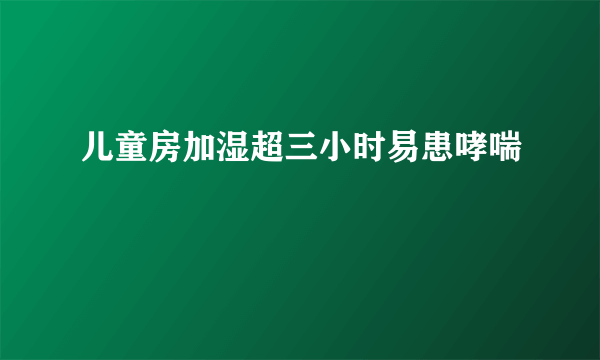 儿童房加湿超三小时易患哮喘